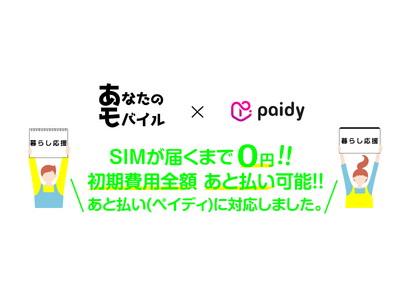 あなたのモバイル × paidy

暮らし応援

暮らし応援

SIMが届くまで0円!!
初期費用全額 あと払い可能!!
あと払い(ペイディ)に対応しました。